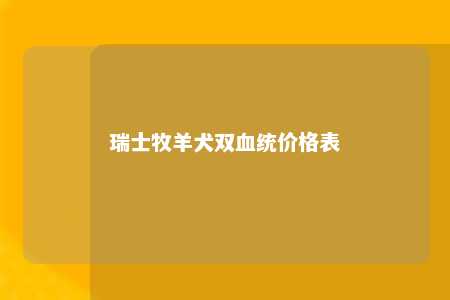 瑞士牧羊犬双血统价格表